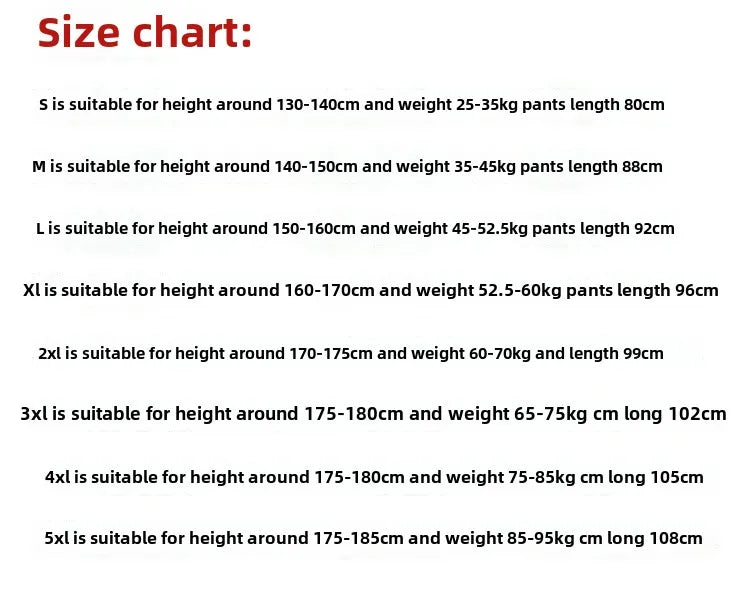 Size chart:

S is suitable for height around 130-140cm and weight 25-35kg pants length 80cm

M is suitable for height around 140-150cm and weight 35-45kg pants length 88cm

L is suitable for height around 150-160cm and weight 45-52.5kg pants length 92cm

Xl is suitable for height around 160-170cm and weight 52.5-60kg pants length 96cm

2xl is suitable for height around 170-175cm and weight 60-70kg and length 99cm

3xl is suitable for height around 175-180cm and weight 65-75kg cm long 102cm

4xl is suitable for height around 175-180cm and weight 75-85kg cm long 105cm

5xl is suitable for height around 175-185cm and weight 85-95kg cm long 108cm